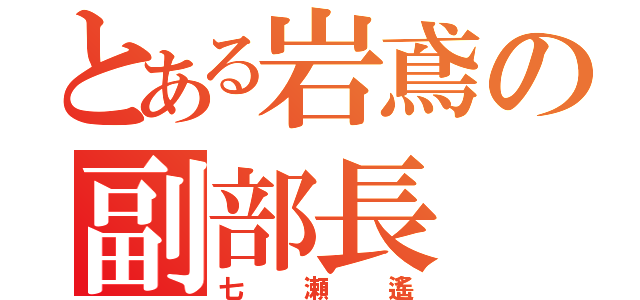 とある岩鳶の
副部長
七瀬遙